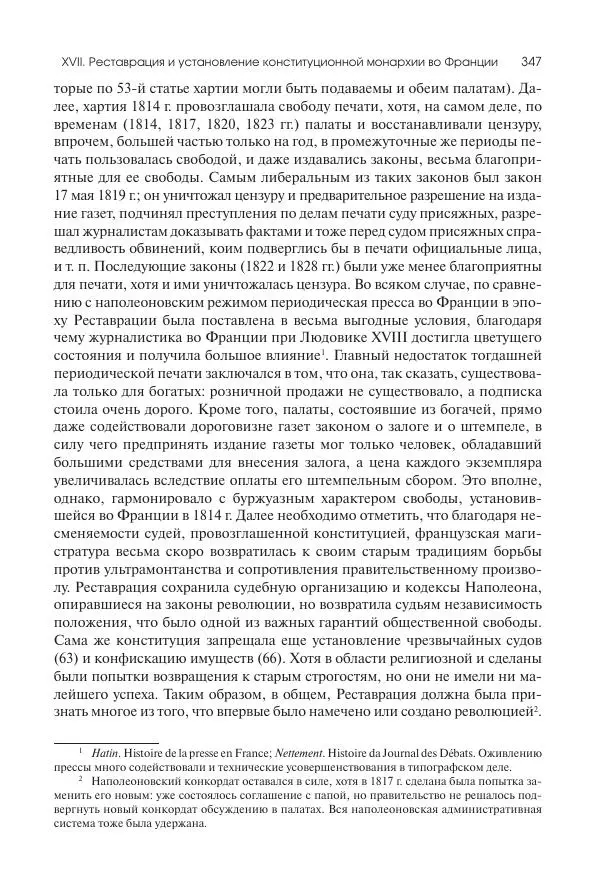 XVII. Реставрация и установление конституционной монархии во Франции 347

торые по 53-й статье хартии могли быть подаваемы и обеим палатам). Далее, хартия 1814 г. провозглашала свободу печати, хотя, на самом деле, по временам (1814, 1817, 1820, 1823 гг.) палаты и восстанавливали цензуру, впрочем, большей частью только на год, в промежуточные же периоды печать пользовалась свободой, и даже издавались законы, весьма благоприятные для ее свободы. Самым либеральным из таких законов был закон 17 мая 1819 г.; он уничтожал цензуру и предварительное разрешение на издание газет, подчинял преступления по делам печати суду присяжных, разрешал журналистам доказывать фактами и тоже перед судом присяжных справедливость обвинений, коим подверглись бы в печати официальные лица, и т. п. Последующие законы (1822 и 1828 гг.) были уже менее благоприятны для печати, хотя и ими уничтожалась цензура. Во всяком случае, по сравнению с наполеоновским режимом периодическая пресса во Франции в эпоху Реставрации была поставлена в весьма выгодные условия, благодаря чему журналистика во Франции при Людовике XVIII достигла цветущего состояния и получила большое влияние$^1$. Главный недостаток тогдашней периодической печати заключался в том, что она, так сказать, существовала только для богатых: розничной продажи не существовало, а подписка стоила очень дорого. Кроме того, палаты, состоявшие из богачей, прямо даже содействовали дороговизне газет законом о залоге и о штемпеле, в силу чего предпринять издание газеты мог только человек, обладавший большими средствами для внесения залога, а цена каждого экземпляра увеличивалась вследствие оплаты его штемпельным сбором. Это вполне, однако, гармонировало с буржуазным характером свободы, установившейся во Франции в 1814 г. Далее необходимо отметить, что благодаря несменяемости судей, провозглашенной конституцией, французская магистратура весьма скоро возвратилась к своим старым традициям борьбы против ультрамонтанства и сопротивления правительственному произволу. Реставрация сохранила судебную организацию и кодексы Наполеона, опиравшиеся на законы революции, но возвратила судьям независимость положения, что было одной из важных гарантий общественной свободы. Сама же конституция запрещала еще установление чрезвычайных судов (63) и конфискацию имуществ (66). Хотя в области религиозной и сделаны были попытки возвращения к старым строгостям, но они не имели ни малейшего успеха. Таким образом, в общем, Реставрация должна была признать многое из того, что впервые было намечено или создано революцией$^2$.

$^1$ Hatin. Histoire de la presse en France; Nettement. Histoire da Journal des Débats. Оживлению прессы много содействовали и технические усовершенствования в типографском деле.

$^2$ Наполеоновский конкордат оставался в силе, хотя в 1817 г. сделана была попытка заменить его новым: уже состоялось соглашение с папой, но правительство не решалось подвергнуть новый конкордат обсуждению в палатах. Вся наполеоновская административная система тоже была удержана.